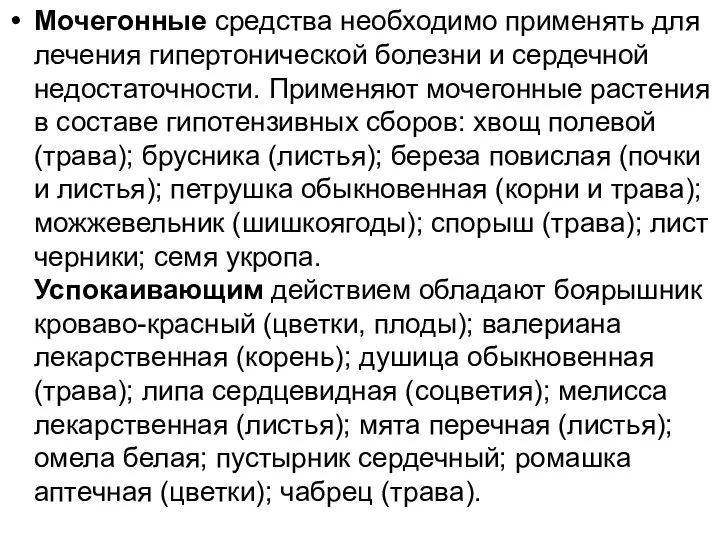 • Мочегонные средства необходимо применять для лечения гипертонической болезни и сердечной недостаточности. Применяют мочегонные растения в составе гипотензивных сборов: хвощ полевой (трава); брусника (листья); береза повислая (почки и листья); петрушка обыкновенная (корни и трава); можжевельник (шишкоягоды); спорыш (трава); лист черники; семя укропа.
Успокаивающим действием обладают боярышник кроваво-красный (цветки, плоды); валериана лекарственная (корень); душица обыкновенная (трава); липа сердцевидная (соцветия); мелисса лекарственная (листья); мята перечная (листья); омела белая; пустырник сердечный; ромашка аптечная (цветки); чабрец (трава).